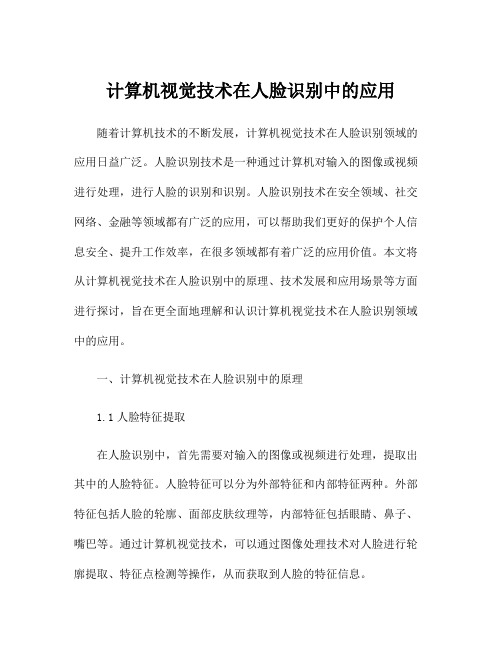 计算机视觉技术在人脸识别中的应用

随着计算机技术的不断发展，计算机视觉技术在人脸识别领域的应用日益广泛。人脸识别技术是一种通过计算机对输入的图像或视频进行处理，进行人脸的识别和识别。人脸识别技术在安全领域、社交网络、金融等领域都有广泛的应用，可以帮助我们更好的保护个人信息安全、提升工作效率，在很多领域都有着广泛的应用价值。本文将从计算机视觉技术在人脸识别中的原理、技术发展和应用场景等方面进行探讨，旨在更全面地理解和认识计算机视觉技术在人脸识别领域中的应用。

一、计算机视觉技术在人脸识别中的原理

1.1 人脸特征提取

在人脸识别中，首先需要对输入的图像或视频进行处理，提取出其中的人脸特征。人脸特征可以分为外部特征和内部特征两种。外部特征包括人脸的轮廓、面部皮肤纹理等，内部特征包括眼睛、鼻子、嘴巴等。通过计算机视觉技术，可以通过图像处理技术对人脸进行轮廓提取、特征点检测等操作，从而获取到人脸的特征信息。